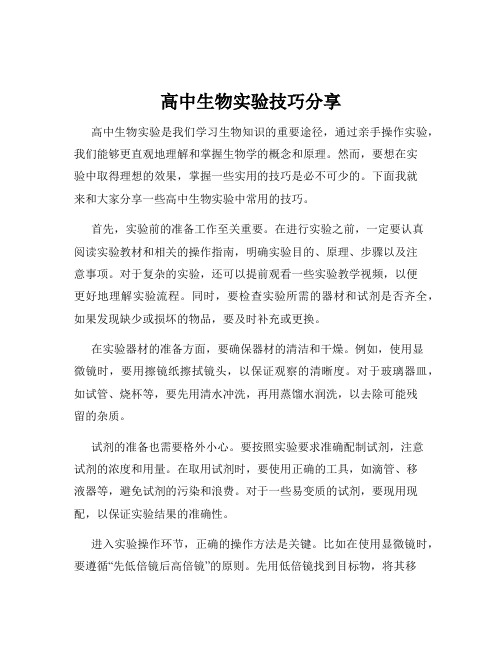 高中生物实验技巧分享

高中生物实验是我们学习生物知识的重要途径，通过亲手操作实验，我们能够更直观地理解和掌握生物学的概念和原理。然而，要想在实验中取得理想的效果，掌握一些实用的技巧是必不可少的。下面我就来和大家分享一些高中生物实验中常用的技巧。

首先，实验前的准备工作至关重要。在进行实验之前，一定要认真阅读实验教材和相关的操作指南，明确实验目的、原理、步骤以及注意事项。对于复杂的实验，还可以提前观看一些实验教学视频，以便更好地理解实验流程。同时，要检查实验所需的器材和试剂是否齐全，如果发现缺少或损坏的物品，要及时补充或更换。

在实验器材的准备方面，要确保器材的清洁和干燥。例如，使用显微镜时，要用擦镜纸擦拭镜头，以保证观察的清晰度。对于玻璃器皿，如试管、烧杯等，要先用清水冲洗，再用蒸馏水润洗，以去除可能残留的杂质。

试剂的准备也需要格外小心。要按照实验要求准确配制试剂，注意试剂的浓度和用量。在取用试剂时，要使用正确的工具，如滴管、移液器等，避免试剂的污染和浪费。对于一些易变质的试剂，要现用现配，以保证实验结果的准确性。

进入实验操作环节，正确的操作方法是关键。比如在使用显微镜时，要遵循“先低倍镜后高倍镜”的原则。先用低倍镜找到目标物，将其移